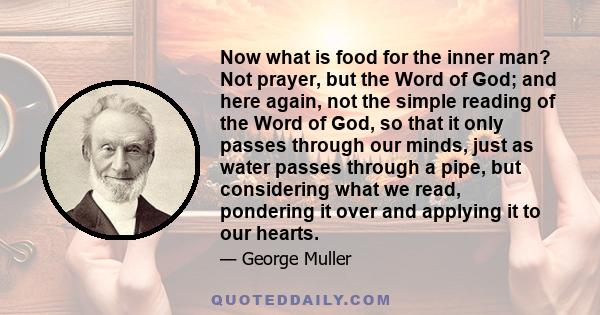 Now what is food for the inner man? Not prayer, but the Word of God; and here again, not the simple reading of the Word of God, so that it only passes through our minds, just as water passes through a pipe, but considering what we read, pondering it over and applying it to our hearts.

— George Muller

QUOTEDDAILY.COM